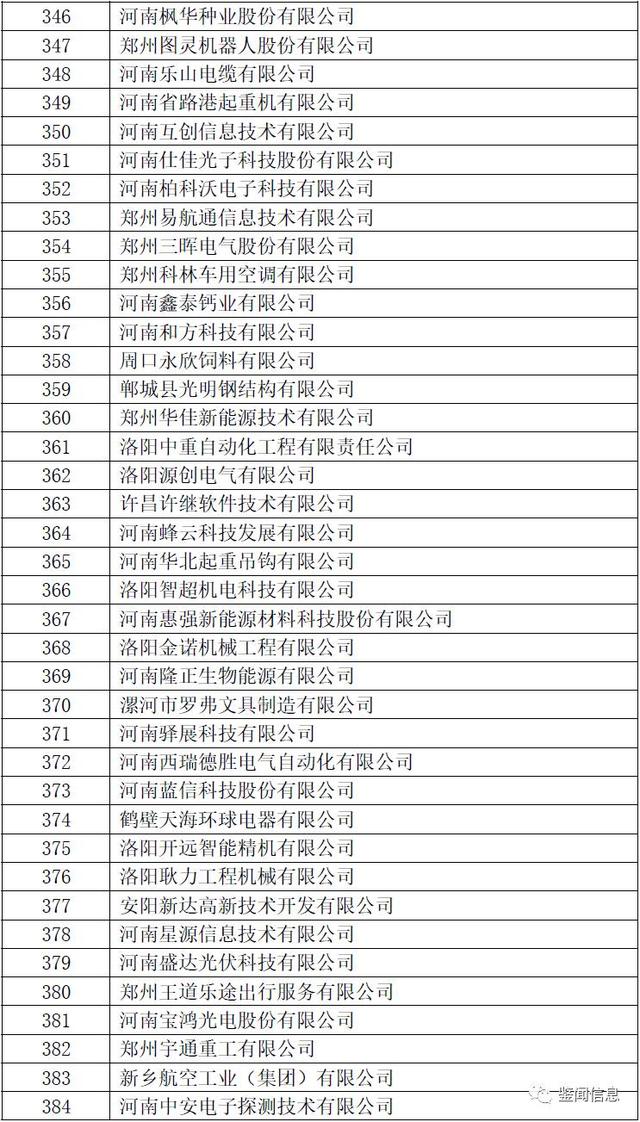 | 346 | 河南枫华种业股份有限公司 |
|---|---|
| 347 | 郑州图灵机器人股份有限公司 |
| 348 | 河南乐山电缆有限公司 |
| 349 | 河南省路港起重机有限公司 |
| 350 | 河南互创信息技术有限公司 |
| 351 | 河南仕佳光子科技股份有限公司 |
| 352 | 河南柏科沃电子科技有限公司 |
| 353 | 郑州易航通信息技术有限公司 |
| 354 | 郑州三晖电气股份有限公司 |
| 355 | 郑州科林车用空调有限公司 |
| 356 | 河南鑫泰钙业有限公司 |
| 357 | 河南和方科技有限公司 |
| 358 | 周口永欣饲料有限公司 |
| 359 | 郸城县光明钢结构有限公司 |
| 360 | 郑州华佳新能源技术有限公司 |
| 361 | 洛阳中重自动化工程有限责任公司 |
| 362 | 洛阳源创电气有限公司 |
| 363 | 许昌许继软件技术有限公司 |
| 364 | 河南蜂云科技发展有限公司 |
| 365 | 河南华北起重吊钩有限公司 |
| 366 | 洛阳智超机电科技有限公司 |
| 367 | 河南惠强新能源材料科技股份有限公司 |
| 368 | 洛阳金诺机械工程有限公司 |
| 369 | 河南隆正生物能源有限公司 |
| 370 | 漯河市罗弗文具制造有限公司 |
| 371 | 河南驿展科技有限公司 |
| 372 | 河南西瑞德胜电气自动化有限公司 |
| 373 | 河南蓝信科技股份有限公司 |
| 374 | 鹤壁天海环球电器有限公司 |
| 375 | 洛阳开远智能精机有限公司 |
| 376 | 洛阳耿力工程机械有限公司 |
| 377 | 安阳新达高新技术开发有限公司 |
| 378 | 河南星源信息技术有限公司 |
| 379 | 河南盛达光伏科技有限公司 |
| 380 | 郑州王道乐途出行服务有限公司 |
| 381 | 河南宝鸿光电股份有限公司 |
| 382 | 郑州宇通重工有限公司 |
| 383 | 新乡航空工业（集团）有限公司 |
| 384 | 河南中安电子探测技术有限公司 |

鉴闻信息